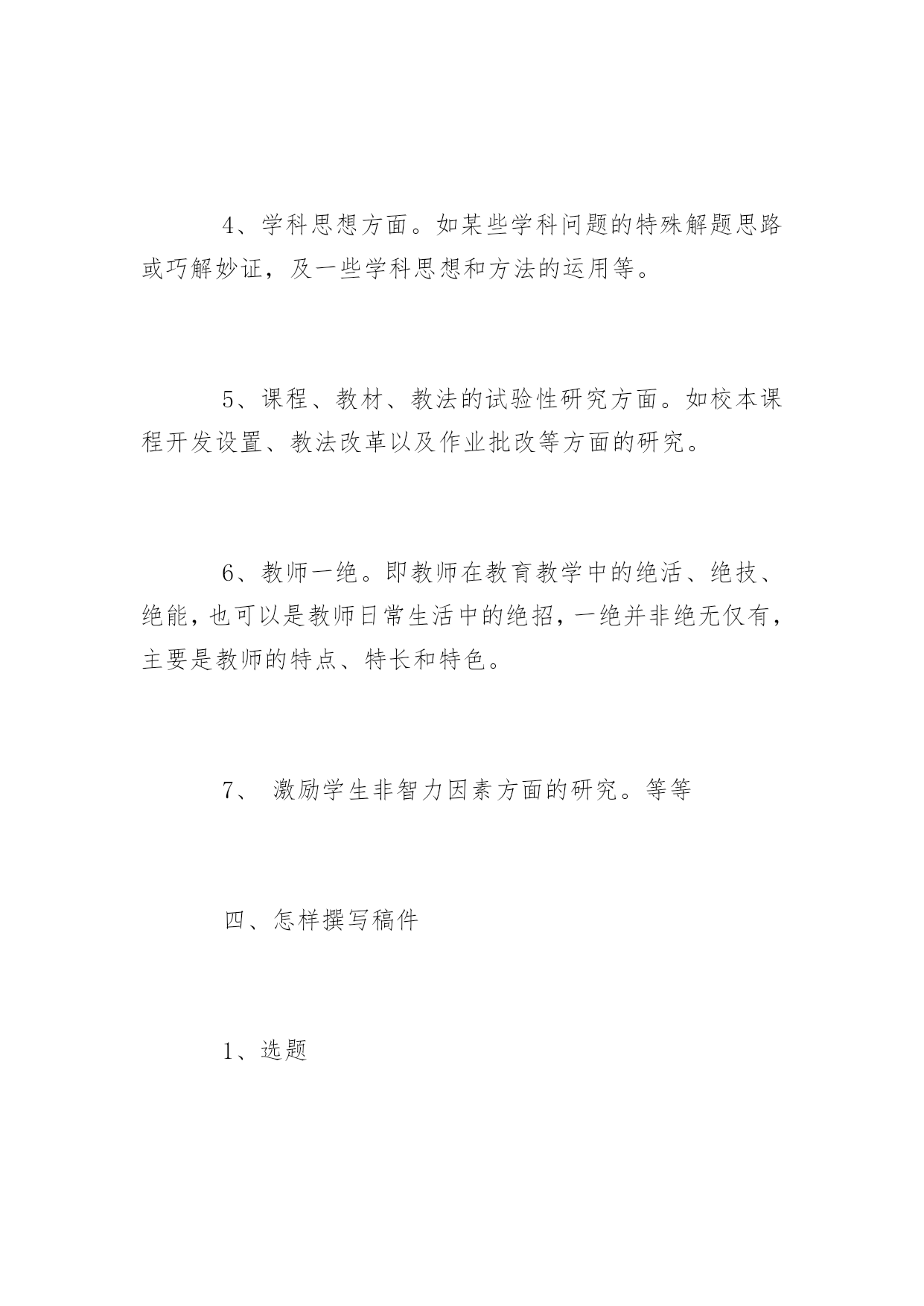 4、学科思想方面。如某些学科问题的特殊解题思路或巧解妙证，及一些学科思想和方法的运用等。

5、课程、教材、教法的试验性研究方面。如校本课程开发设置、教法改革以及作业批改等方面的研究。

6、教师一绝。即教师在教育教学中的绝活、绝技、绝能，也可以是教师日常生活中的绝招，一绝并非绝无仅有，主要是教师的特点、特长和特色。

7、 激励学生非智力因素方面的研究。等等

四、怎样撰写稿件

1、选题